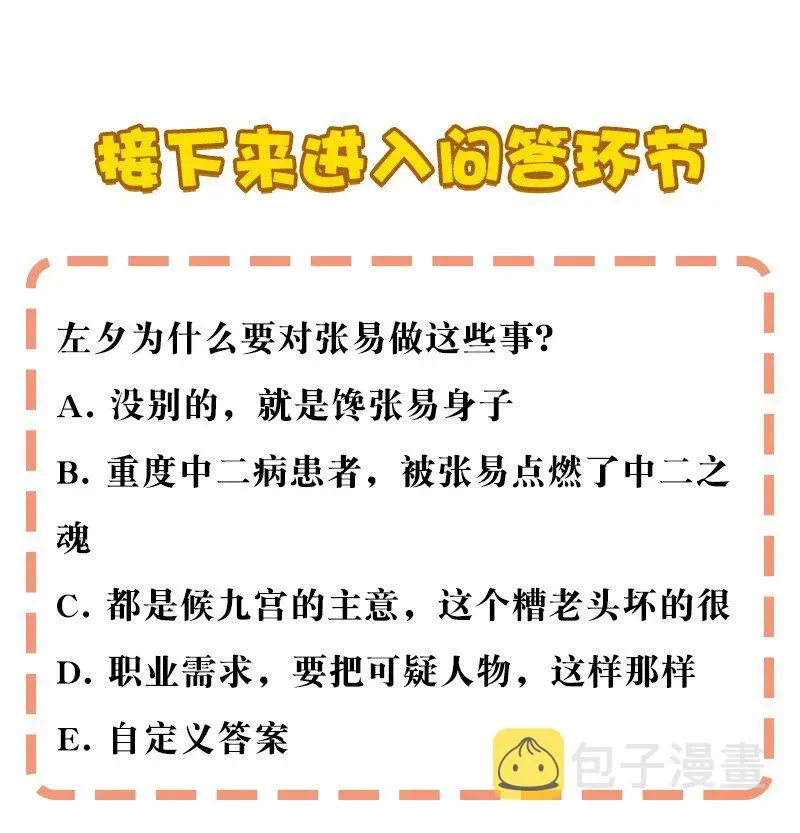 接下来进入问答环节

左夕为什么要对张易做这些事?

A. 没别的，就是馋张易身子

B. 重度中二病患者，被张易点燃了中二之魂

C. 都是候九宫的主意，这个糟老头坏的很

D. 职业需求，要把可疑人物，这样那样

E. 自定义答案

包子漫畫